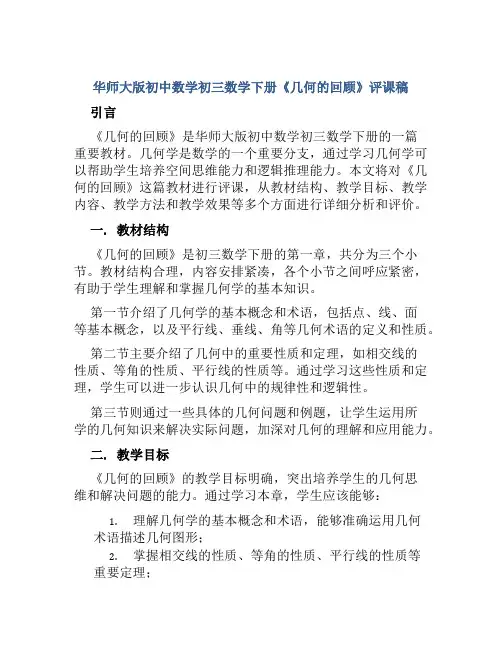 华师大版初中数学初三数学下册《几何的回顾》评课稿

引言

《几何的回顾》是华师大版初中数学初三数学下册的一篇重要教材。几何学是数学的一个重要分支，通过学习几何学可以帮助学生培养空间思维能力和逻辑推理能力。本文将对《几何的回顾》这篇教材进行评课，从教材结构、教学目标、教学内容、教学方法和教学效果等多个方面进行详细分析和评价。

一. 教材结构

《几何的回顾》是初三数学下册的第一章，共分为三个小节。教材结构合理，内容安排紧凑，各个小节之间呼应紧密，有助于学生理解和掌握几何学的基本知识。

第一节介绍了几何学的基本概念和术语，包括点、线、面等基本概念，以及平行线、垂线、角等几何术语的定义和性质。

第二节主要介绍了几何中的重要性质和定理，如相交线的性质、等角的性质、平行线的性质等。通过学习这些性质和定理，学生可以进一步认识几何中的规律性和逻辑性。

第三节则通过一些具体的几何问题和例题，让学生运用所学的几何知识来解决实际问题，加深对几何的理解和应用能力。

二. 教学目标

《几何的回顾》的教学目标明确，突出培养学生的几何思维和解决问题的能力。通过学习本章，学生应该能够：

1. 理解几何学的基本概念和术语，能够准确运用几何术语描述几何图形；

2. 掌握相交线的性质、等角的性质、平行线的性质等重要定理；